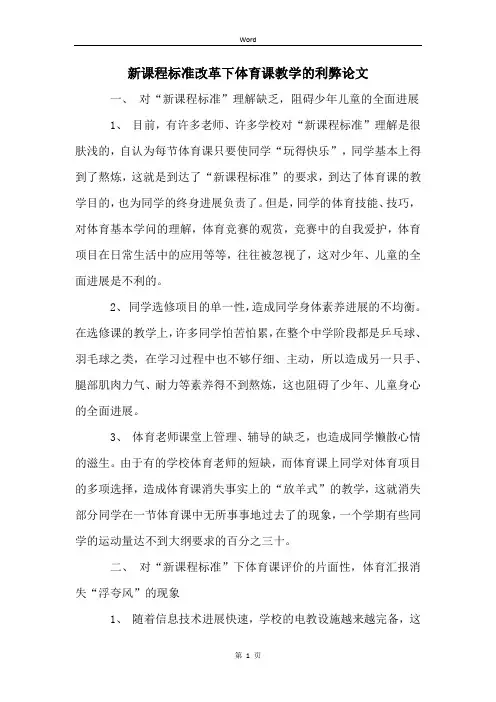 Word

新课程标准改革下体育课教学的利弊论文

一、 对“新课程标准”理解缺乏，阻碍少年儿童的全面进展

1、 目前，有许多老师、许多学校对“新课程标准”理解是很肤浅的，自认为每节体育课只要使同学“玩得快乐”，同学基本上得到了熬炼，这就是到达了“新课程标准”的要求，到达了体育课的教学目的，也为同学的终身进展负责了。但是，同学的体育技能、技巧，对体育基本学问的理解，体育竞赛的观赏，竞赛中的自我爱护，体育项目在日常生活中的应用等等，往往被忽视了，这对少年、儿童的全面进展是不利的。

2、同学选修项目的单一性，造成同学身体素养进展的不均衡。在选修课的教学上，许多同学怕苦怕累，在整个中学阶段都是乒乓球、羽毛球之类，在学习过程中也不够仔细、主动，所以造成另一只手、腿部肌肉力气、耐力等素养得不到熬炼，这也阻碍了少年、儿童身心的全面进展。

3、 体育老师课堂上管理、辅导的缺乏，也造成同学懒散心情的滋生。由于有的学校体育老师的短缺，而体育课上同学对体育项目的多项选择，造成体育课消失事实上的“放羊式”的教学，这就消失部分同学在一节体育课中无所事事地过去了的现象，一个学期有些同学的运动量达不到大纲要求的百分之三十。

二、 对“新课程标准”下体育课评价的片面性，体育汇报消失“浮夸风”的现象

1、 随着信息技术进展快速，学校的电教设施越来越完备，这

第 1 页